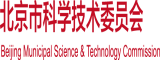 北京市科学技术委员会

Beijing Municipal Science & Technology Commission